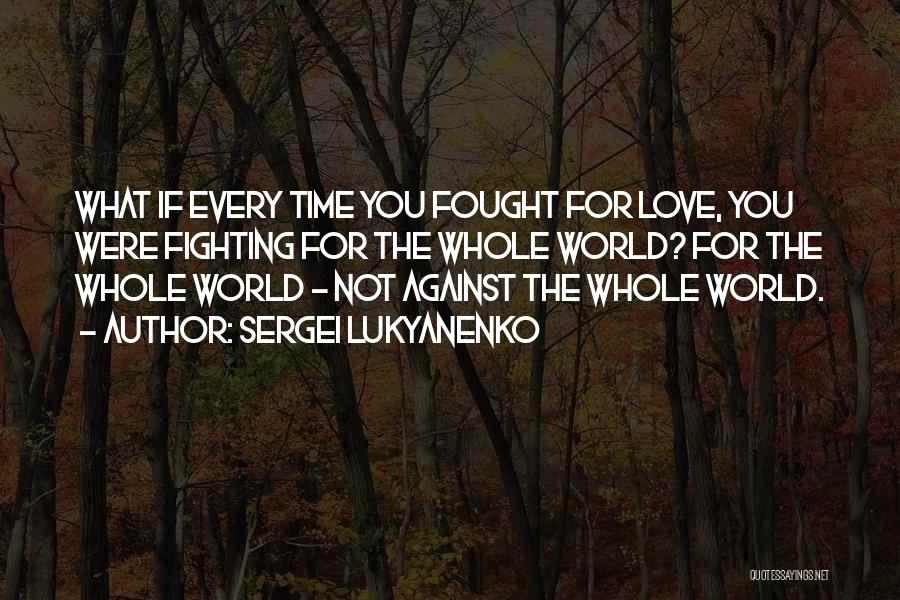 WHAT IF EVERY TIME YOU FOUGHT FOR LOVE, YOU WERE FIGHTING FOR THE WHOLE WORLD? FOR THE WHOLE WORLD - NOT AGAINST THE WHOLE WORLD.
- AUTHOR: SERGEI LUKYANENKO

QUOTESSAYINGS.NET